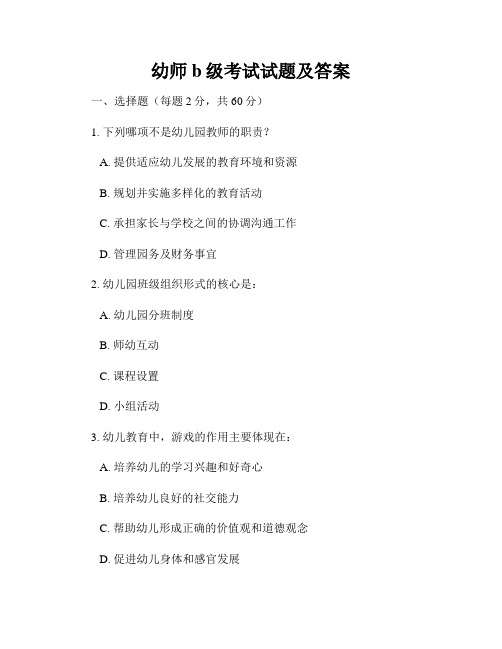 幼师 b 级考试试题及答案

一、选择题（每题 2 分，共 60 分）

1. 下列哪项不是幼儿园教师的职责？

A. 提供适应幼儿发展的教育环境和资源

B. 规划并实施多样化的教育活动

C. 承担家长与学校之间的协调沟通工作

D. 管理园务及财务事宜

2. 幼儿园班级组织形式的核心是：

A. 幼儿园分班制度

B. 师幼互动

C. 课程设置

D. 小组活动

3. 幼儿教育中，游戏的作用主要体现在：

A. 培养幼儿的学习兴趣和好奇心

B. 培养幼儿良好的社交能力

C. 帮助幼儿形成正确的价值观和道德观念

D. 促进幼儿身体和感官发展